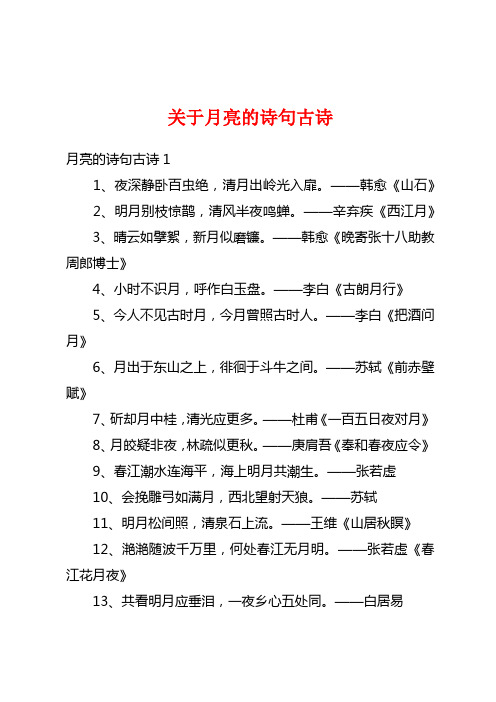 关于月亮的诗句古诗

月亮的诗句古诗 1

1、夜深静卧百虫绝，清月出岭光入扉。——韩愈《山石》

2、明月别枝惊鹊，清风半夜鸣蝉。——辛弃疾《西江月》

3、晴云如擘絮，新月似磨镰。——韩愈《晚寄张十八助教周郎博士》

4、小时不识月，呼作白玉盘。——李白《古朗月行》

5、今人不见古时月，今月曾照古时人。——李白《把酒问月》

6、月出于东山之上，徘徊于斗牛之间。——苏轼《前赤壁赋》

7、斫却月中桂，清光应更多。——杜甫《一百五日夜对月》

8、月皎疑非夜，林疏似更秋。——庾肩吾《奉和春夜应令》

9、春江潮水连海平，海上明月共潮生。——张若虚

10、会挽雕弓如满月，西北望射天狼。——苏轼

11、明月松间照，清泉石上流。——王维《山居秋暝》

12、滟滟随波千万里，何处春江无月明。——张若虚《春江花月夜》

13、共看明月应垂泪，一夜乡心五处同。——白居易